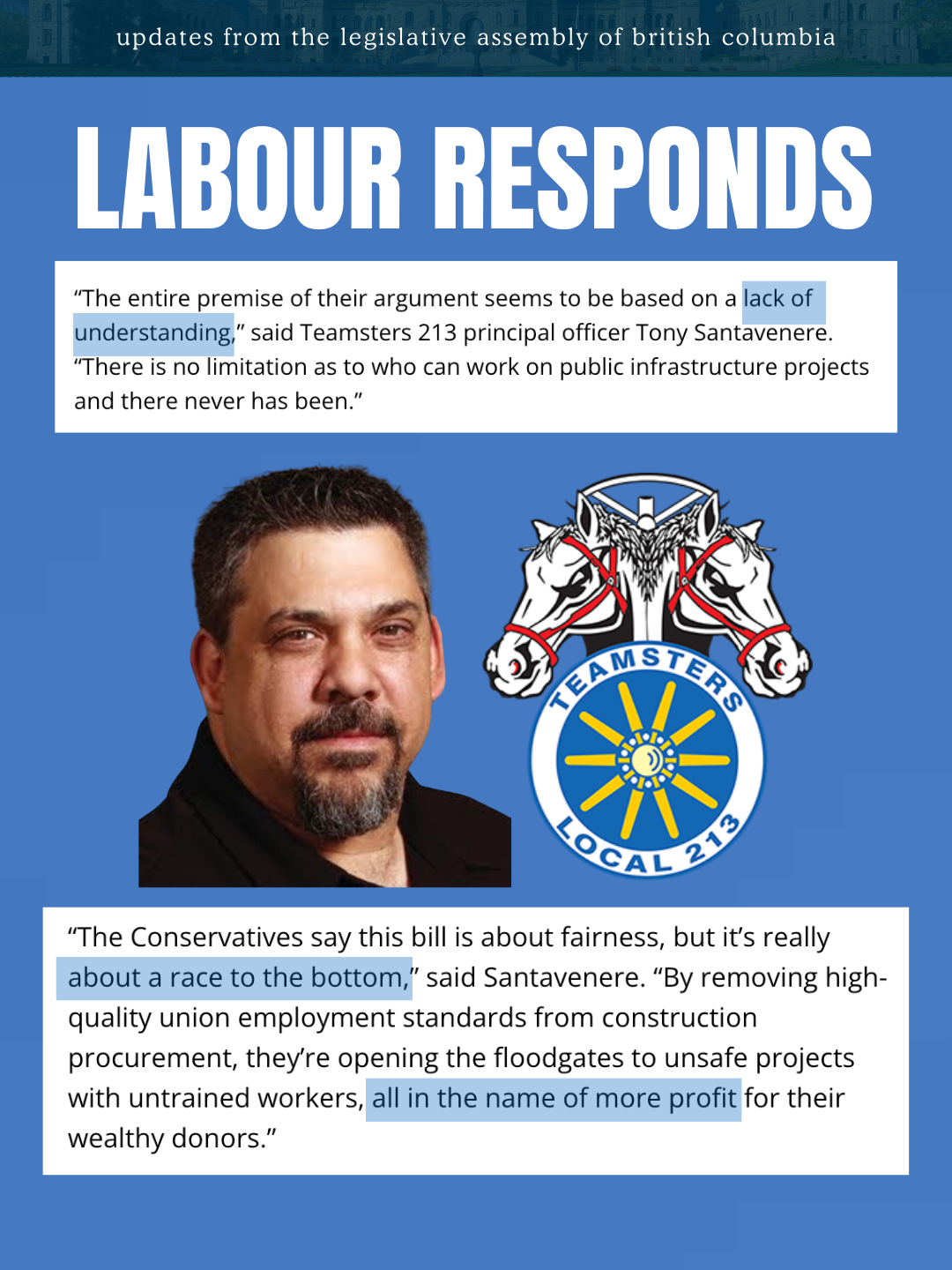 updates from the legislative assembly of british columbia

LABOUR RESPONDS

"The entire premise of their argument seems to be based on a lack of understanding," said Teamsters 213 principal officer Tony Santavenere. "There is no limitation as to who can work on public infrastructure projects and there never has been."

TEAMSTERS
LOCAL 213

"The Conservatives say this bill is about fairness, but it's really about a race to the bottom," said Santavenere. "By removing high-quality union employment standards from construction procurement, they're opening the floodgates to unsafe projects with untrained workers, all in the name of more profit for their wealthy donors."